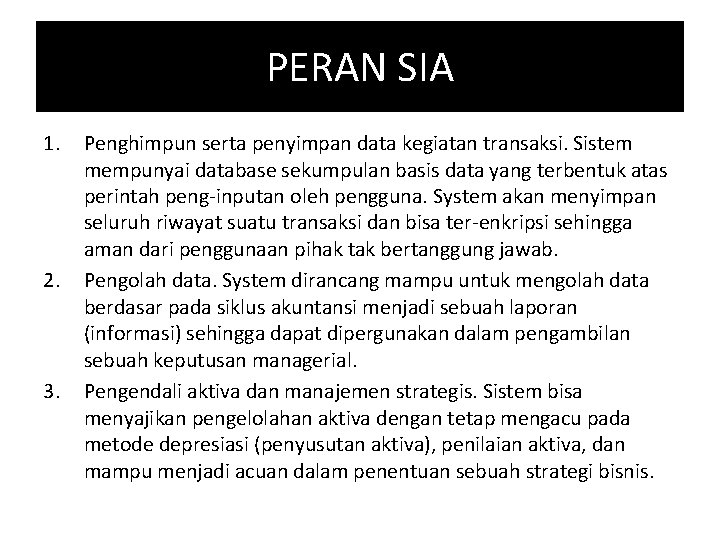 PERAN SIA

1. Penghimpun serta penyimpan data kegiatan transaksi. Sistem mempunyai database sekumpulan basis data yang terbentuk atas perintah peng-inputan oleh pengguna. System akan menyimpan seluruh riwayat suatu transaksi dan bisa ter-enkripsi sehingga aman dari penggunaan pihak tak bertanggung jawab.
2. Pengolah data. System dirancang mampu untuk mengolah data berdasar pada siklus akuntansi menjadi sebuah laporan (informasi) sehingga dapat dipergunakan dalam pengambilan sebuah keputusan managerial.
3. Pengendali aktiva dan manajemen strategis. Sistem bisa menyajikan pengelolahan aktiva dengan tetap mengacu pada metode depresiasi (penyusutan aktiva), penilaian aktiva, dan mampu menjadi acuan dalam penentuan sebuah strategi bisnis.